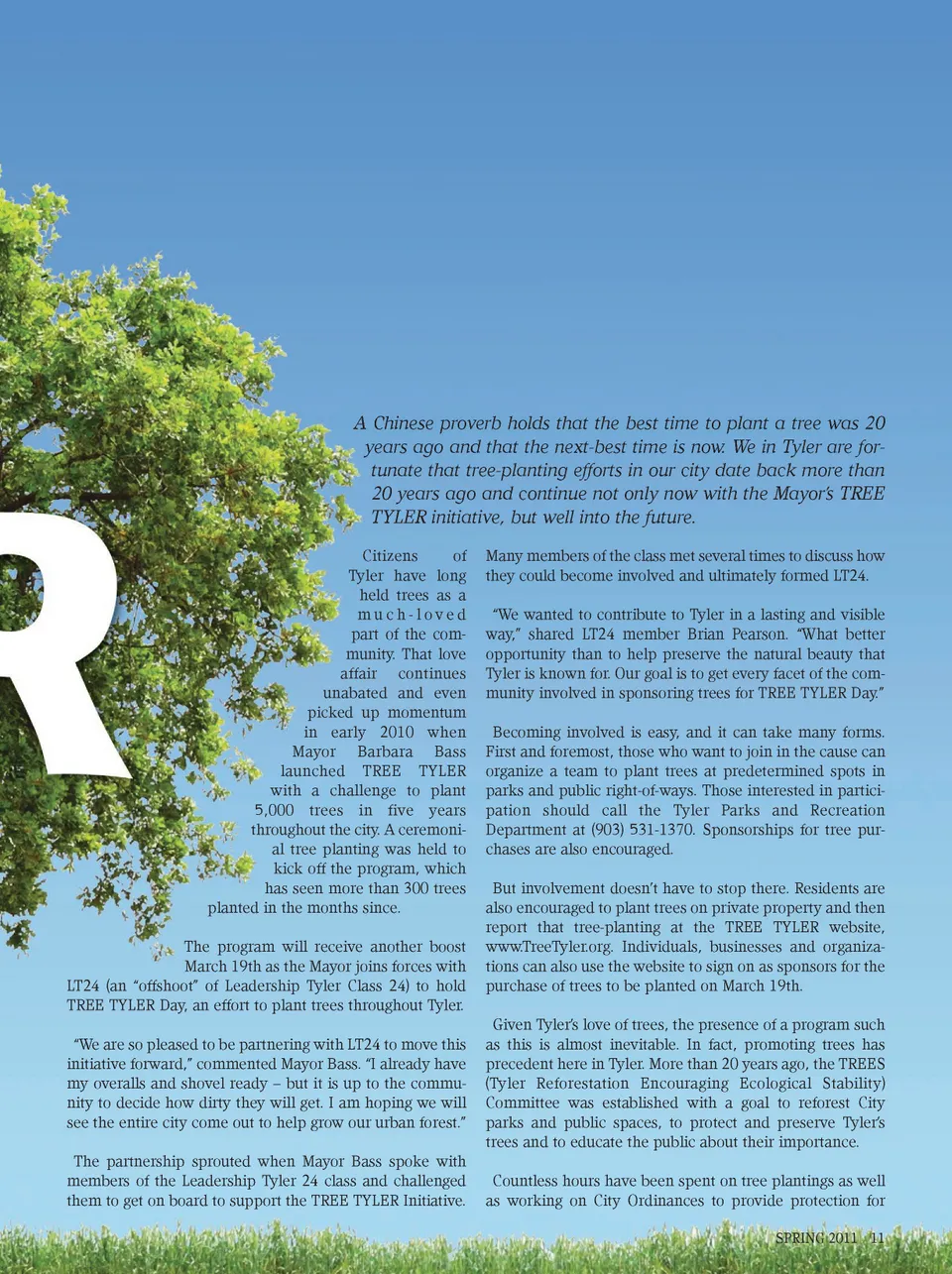 R

A Chinese proverb holds that the best time to plant a tree was 20 years ago and that the next-best time is now. We in Tyler are fortunate that tree-planting efforts in our city date back more than 20 years ago and continue not only now with the Mayor's TREE TYLER initiative, but well into the future.

Citizens of Tyler have long held trees as a much-loved part of the community. That love affair continues unabated and even picked up momentum in early 2010 when Mayor Barbara Bass launched TREE TYLER with a challenge to plant 5,000 trees in five years throughout the city. A ceremonial tree planting was held to kick off the program, which has seen more than 300 trees planted in the months since.

The program will receive another boost March 19th as the Mayor joins forces with LT24 (an "offshoot" of Leadership Tyler Class 24) to hold TREE TYLER Day, an effort to plant trees throughout Tyler.

"We are so pleased to be partnering with LT24 to move this initiative forward," commented Mayor Bass. "I already have my overalls and shovel ready – but it is up to the community to decide how dirty they will get. I am hoping we will see the entire city come out to help grow our urban forest."

The partnership sprouted when Mayor Bass spoke with members of the Leadership Tyler 24 class and challenged them to get on board to support the TREE TYLER Initiative. Many members of the class met several times to discuss how they could become involved and ultimately formed LT24.

"We wanted to contribute to Tyler in a lasting and visible way," shared LT24 member Brian Pearson. "What better opportunity than to help preserve the natural beauty that Tyler is known for. Our goal is to get every facet of the community involved in sponsoring trees for TREE TYLER Day."

Becoming involved is easy, and it can take many forms. First and foremost, those who want to join in the cause can organize a team to plant trees at predetermined spots in parks and public right-of-ways. Those interested in participation should call the Tyler Parks and Recreation Department at (903) 531-1370. Sponsorships for tree purchases are also encouraged.

But involvement doesn't have to stop there. Residents are also encouraged to plant trees on private property and then report that tree-planting at the TREE TYLER website, www.TreeTyler.org. Individuals, businesses and organizations can also use the website to sign on as sponsors for the purchase of trees to be planted on March 19th.

Given Tyler's love of trees, the presence of a program such as this is almost inevitable. In fact, promoting trees has precedent here in Tyler. More than 20 years ago, the TREES (Tyler Reforestation Encouraging Ecological Stability) Committee was established with a goal to reforest City parks and public spaces, to protect and preserve Tyler's trees and to educate the public about their importance.

Countless hours have been spent on tree plantings as well as working on City Ordinances to provide protection for

SPRING 2011 11